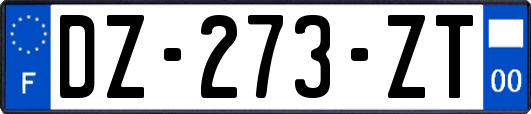 F
DZ-273-ZT
00